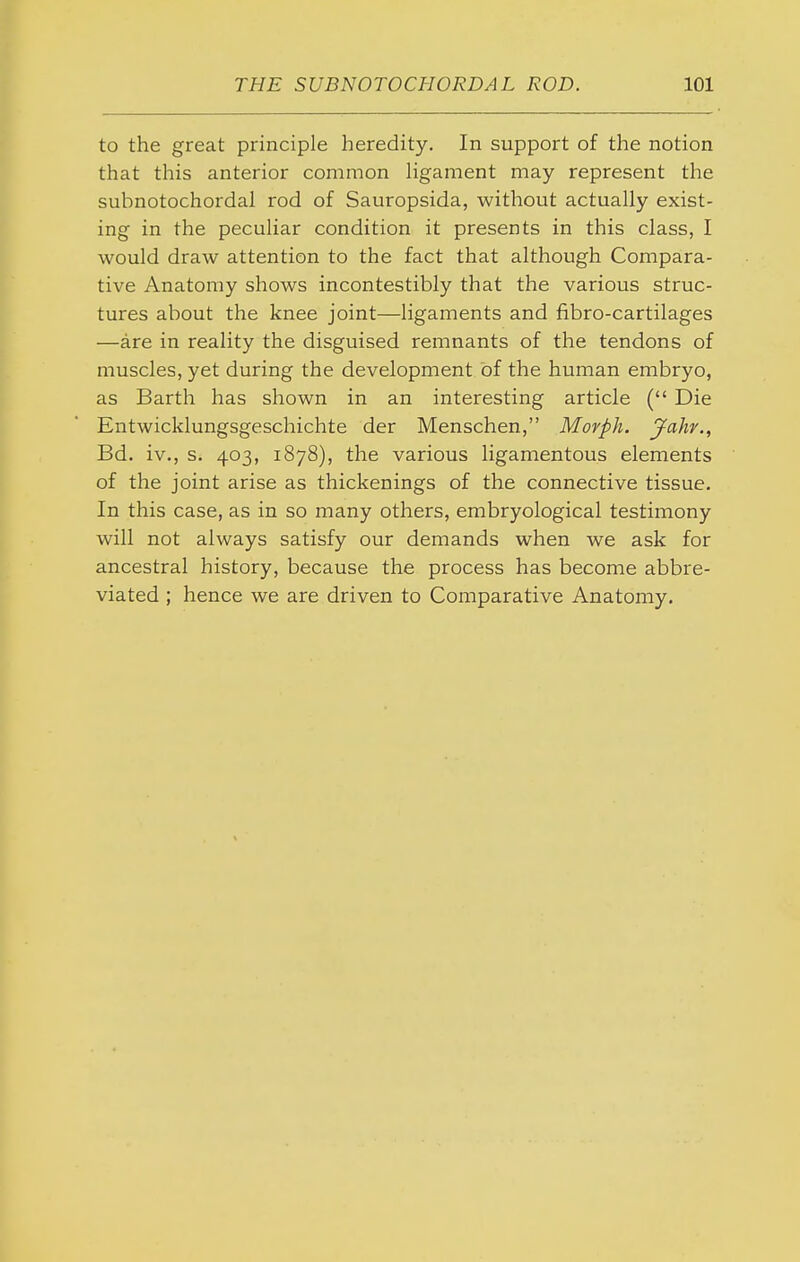 THE SUBNOTOCHORDAL ROD. 101

to the great principle heredity. In support of the notion that this anterior common ligament may represent the subnotochordal rod of Sauropsida, without actually existing in the peculiar condition it presents in this class, I would draw attention to the fact that although Comparative Anatomy shows incontestibly that the various structures about the knee joint—ligaments and fibro-cartilages —are in reality the disguised remnants of the tendons of muscles, yet during the development of the human embryo, as Barth has shown in an interesting article (" Die Entwicklungsgeschichte der Menschen," Morph. Jahr., Bd. iv., s. 403, 1878), the various ligamentous elements of the joint arise as thickenings of the connective tissue. In this case, as in so many others, embryological testimony will not always satisfy our demands when we ask for ancestral history, because the process has become abbreviated ; hence we are driven to Comparative Anatomy.